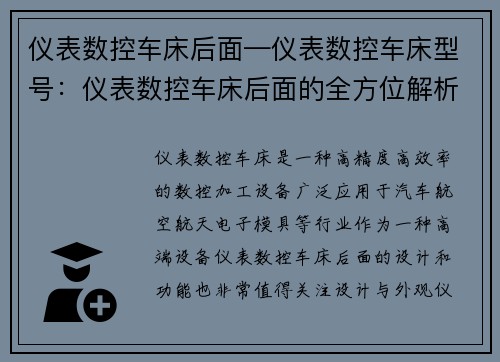 仪表数控车床后面—仪表数控车床型号：仪表数控车床后面的全方位解析

仪表数控车床是一种高精度高效率的数控加工设备广泛应用于汽车航空航天电子模具等行业作为一种高端设备仪表数控车床后面的设计和功能也非常值得关注设计与外观仪